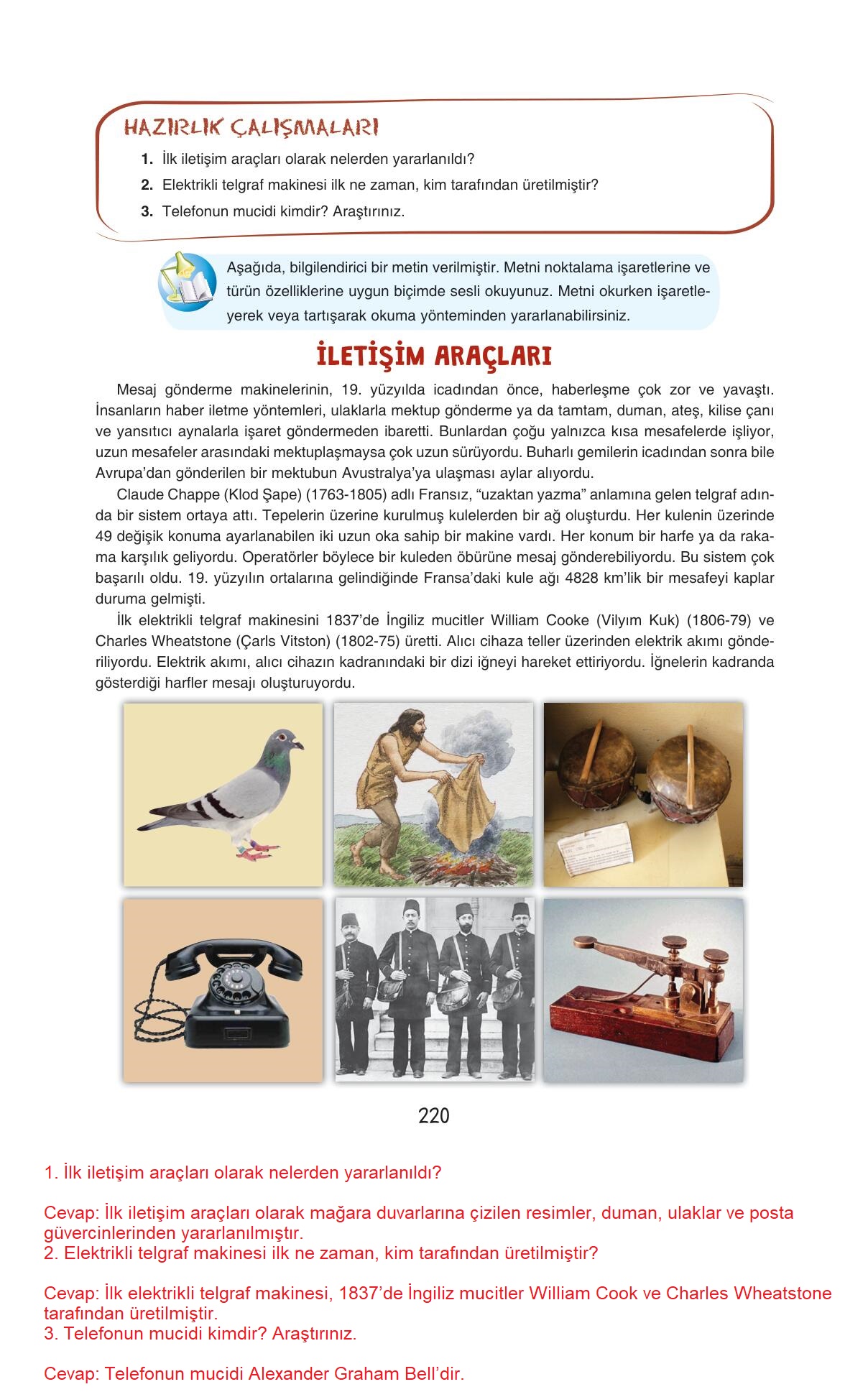 HAZIRLIK ÇALIŞMALARI

1. İlk iletişim araçları olarak nelerden yararlanıldı?

2. Elektrikli telgraf makinesi ilk ne zaman, kim tarafından üretilmiştir?

3. Telefonun mucidi kimdir? Araştırınız.

Aşağıda, bilgilendirici bir metin verilmiştir. Metni noktalama işaretlerine ve türün özelliklerine uygun biçimde sesli okuyunuz. Metni okurken işaretleyerek veya tartışarak okuma yönteminden yararlanabilirsiniz.

İLETİŞİM ARAÇLARI

Mesaj gönderme makinelerinin, 19. yüzyılda icadından önce, haberleşme çok zor ve yavaştı. İnsanların haber iletme yöntemleri, ulaklarla mektup gönderme ya da tamtam, duman, ateş, kilise çanı ve yansıtıcı aynalarla işaret göndermeden ibaretti. Bunlardan çoğu yalnızca kısa mesafelerde işliyor, uzun mesafeler arasındaki mektuplaşmaysa çok uzun sürüyordu. Buharlı gemilerin icadından sonra bile Avrupa'dan gönderilen bir mektubun Avustralya'ya ulaşması aylar alıyordu.

Claude Chappe (Klod Şape) (1763-1805) adlı Fransız, "uzaktan yazma" anlamına gelen telgraf adında bir sistem ortaya attı. Tepelerin üzerine kurulmuş kulelerden bir ağ oluşturdu. Her kulenin üzerinde 49 değişik konuma ayarlanabilen iki uzun oka sahip bir makine vardı. Her konum bir harfe ya da rakama karşılık geliyordu. Operatörler böylece bir kuleden öbürüne mesaj gönderebiliyordu. Bu sistem çok başarılı oldu. 19. yüzyılın ortalarına gelindiğinde Fransa'daki kule ağı 4828 km'lik bir mesafeyi kaplar duruma gelmişti.

İlk elektrikli telgraf makinesini 1837'de İngiliz mucitler William Cooke (Vilyım Kuk) (1806-79) ve Charles Wheatstone (Çarls Vitston) (1802-75) üretti. Alıcı cihaza teller üzerinden elektrik akımı gönderiliyordu. Elektrik akımı, alıcı cihazın kadranındaki bir dizi iğneyi hareket ettiriyordu. İğnelerin kadranda gösterdiği harfler mesajı oluşturuyordu.

220

1. İlk iletişim araçları olarak nelerden yararlanıldı?

Cevap: İlk iletişim araçları olarak mağara duvarlarına çizilen resimler, duman, ulaklar ve posta güvercinlerinden yararlanılmıştır.
2. Elektrikli telgraf makinesi ilk ne zaman, kim tarafından üretilmiştir?

Cevap: İlk elektrikli telgraf makinesi, 1837'de İngiliz mucitler William Cook ve Charles Wheatstone tarafından üretilmiştir.
3. Telefonun mucidi kimdir? Araştırınız.

Cevap: Telefonun mucidi Alexander Graham Bell'dir.